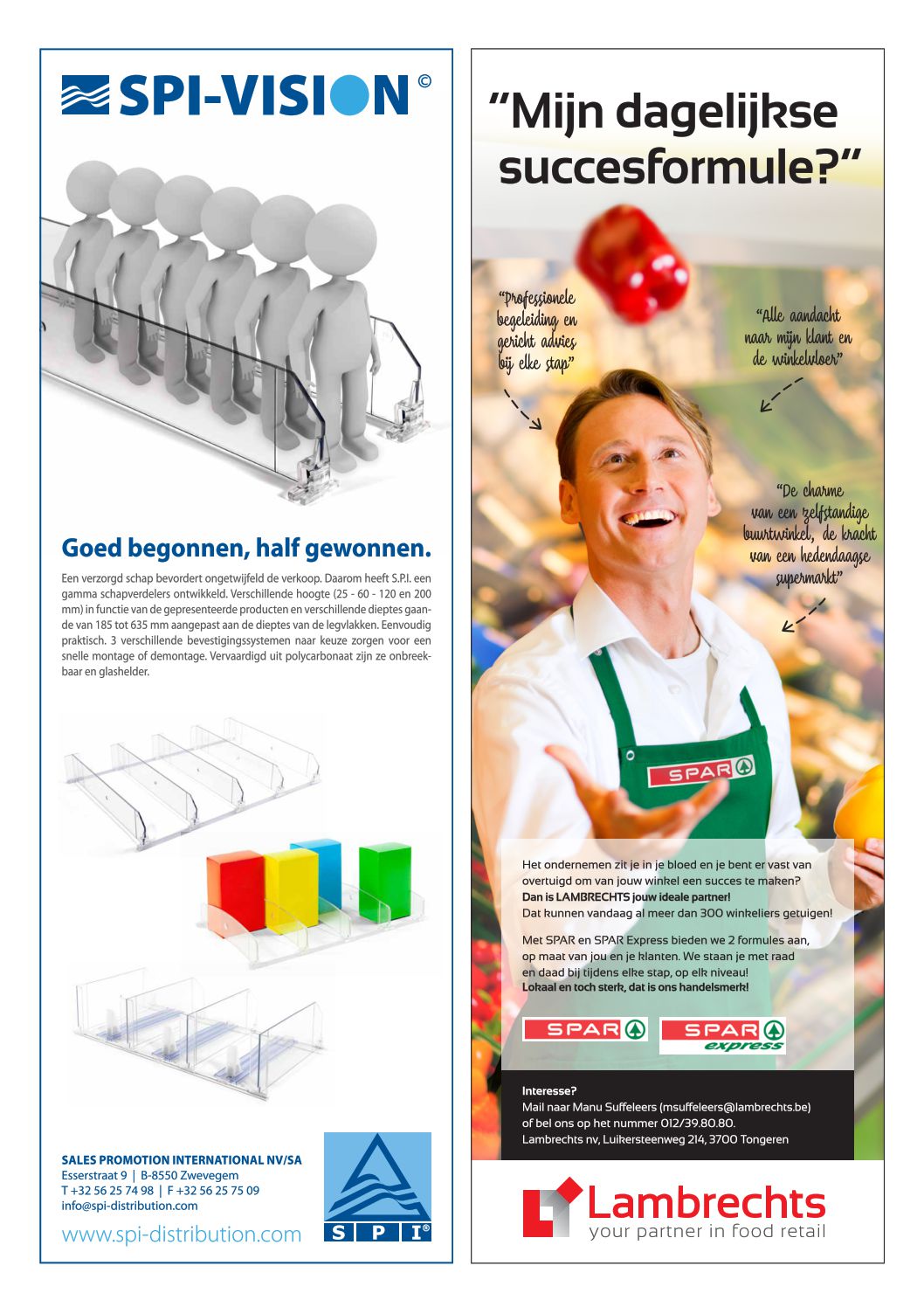 SPI-VISION ©

Goed begonnen, half gewonnen.

Een verzorgd schap bevordert ongetwijfeld de verkoop. Daarom heeft S.P.I. een gamma schapverdelers ontwikkeld. Verschillende hoogte (25 - 60 - 120 en 200 mm) in functie van de gepresenteerde producten en verschillende dieptes gaande van 185 tot 635 mm aangepast aan de dieptes van de legvlakken. Eenvoudig praktisch. 3 verschillende bevestigingssystemen naar keuze zorgen voor een snelle montage of demontage. Vervaardigd uit polycarbonaat zijn ze onbreekbaar en glashelder.

SALES PROMOTION INTERNATIONAL NV/SA
Esserstraat 9 | B-8550 Zwevegem
T +32 56 25 74 98 | F +32 56 25 75 09
info@spi-distribution.com

www.spi-distribution.com

S P I ®

"Mijn dagelijkse succesformule?"

"Professionele begeleiding en gericht advies bij elke stap"

"Alle aandacht naar mijn klant en de winkelvloer"

"De charme van een zelfstandige buurtwinkel, de kracht van een hedendaagse supermarkt"

SPAR

Het ondernemen zit je in je bloed en je bent er vast van overtuigd om van jouw winkel een succes te maken?
Dan is LAMBRECHTS jouw ideale partner!
Dat kunnen vandaag al meer dan 300 winkeliers getuigen!

Met SPAR en SPAR Express bieden we 2 formules aan, op maat van jou en je klanten. We staan je met raad en daad bij tijdens elke stap, op elk niveau!
Lokaal en toch sterk, dat is ons handelsmerk!

SPAR SPAR express

Interesse?
Mail naar Manu Suffeleers (msuffeleers@lambrechts.be) of bel ons op het nummer 012/39.80.80.
Lambrechts nv, Luikersteenweg 214, 3700 Tongeren

Lambrechts
your partner in food retail